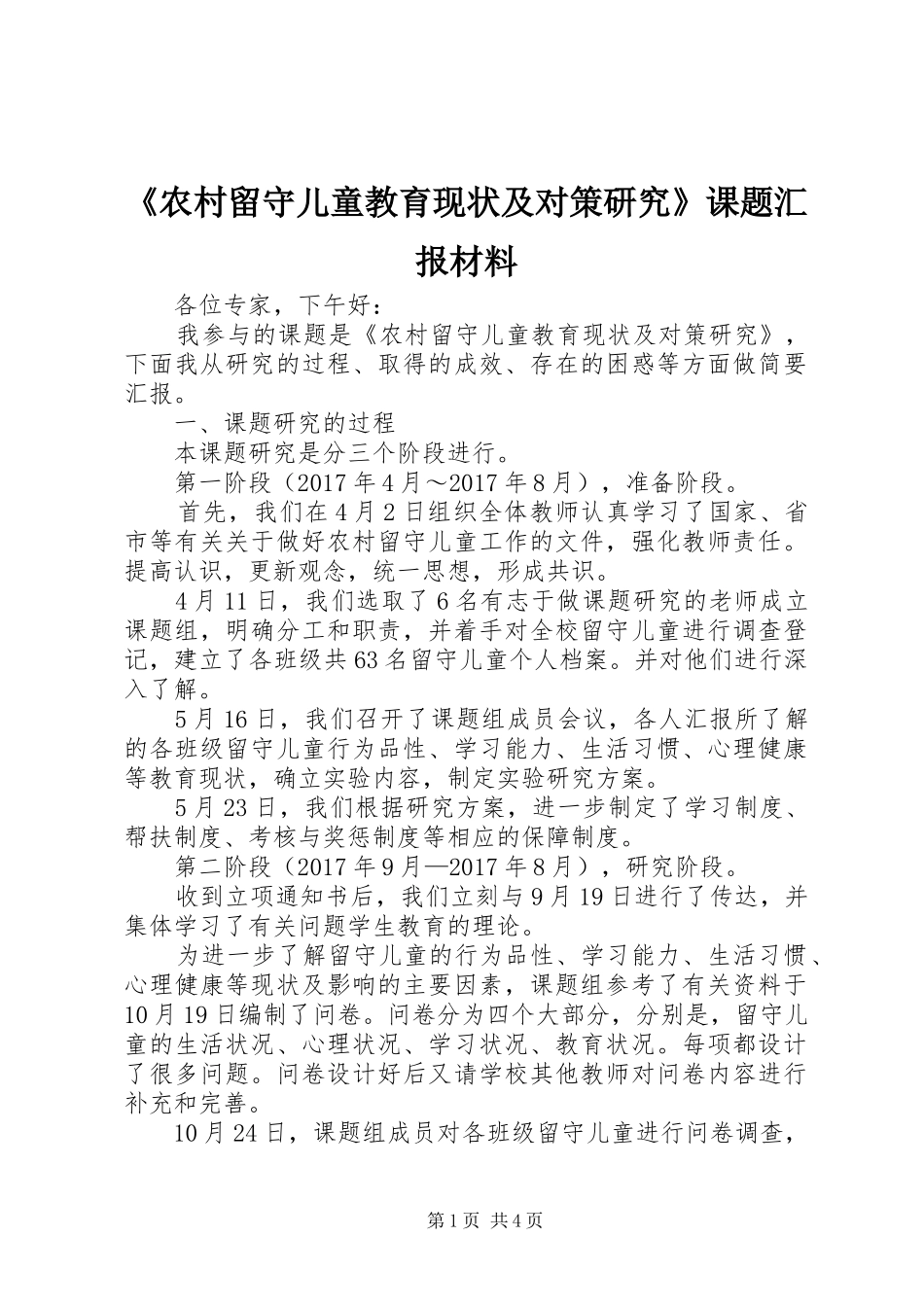 《农村留守儿童教育现状及对策研究》课题汇报材料

各位专家，下午好：

我参与的课题是《农村留守儿童教育现状及对策研究》，下面我从研究的过程、取得的成效、存在的困惑等方面做简要汇报。

一、课题研究的过程

本课题研究是分三个阶段进行。

第一阶段（2017年4月～2017年8月），准备阶段。

首先，我们在4月2日组织全体教师认真学习了国家、省市等有关关于做好农村留守儿童工作的文件，强化教师责任。提高认识，更新观念，统一思想，形成共识。

4月11日，我们选取了6名有志于做课题研究的老师成立课题组，明确分工和职责，并着手对全校留守儿童进行调查登记，建立了各班级共63名留守儿童个人档案。并对他们进行深入了解。

5月16日，我们召开了课题组成员会议，各人汇报所了解的各班级留守儿童行为品性、学习能力、生活习惯、心理健康等教育现状，确立实验内容，制定实验研究方案。

5月23日，我们根据研究方案，进一步制定了学习制度、帮扶制度、考核与奖惩制度等相应的保障制度。

第二阶段（2017年9月—2017年8月），研究阶段。

收到立项通知书后，我们立刻与9月19日进行了传达，并集体学习了有关问题学生教育的理论。

为进一步了解留守儿童的行为品性、学习能力、生活习惯、心理健康等现状及影响的主要因素，课题组参考了有关资料于10月19日编制了问卷。问卷分为四个大部分，分别是，留守儿童的生活状况、心理状况、学习状况、教育状况。每项都设计了很多问题。问卷设计好后又请学校其他教师对问卷内容进行补充和完善。

10月24日，课题组成员对各班级留守儿童进行问卷调查，

第1页 共4页